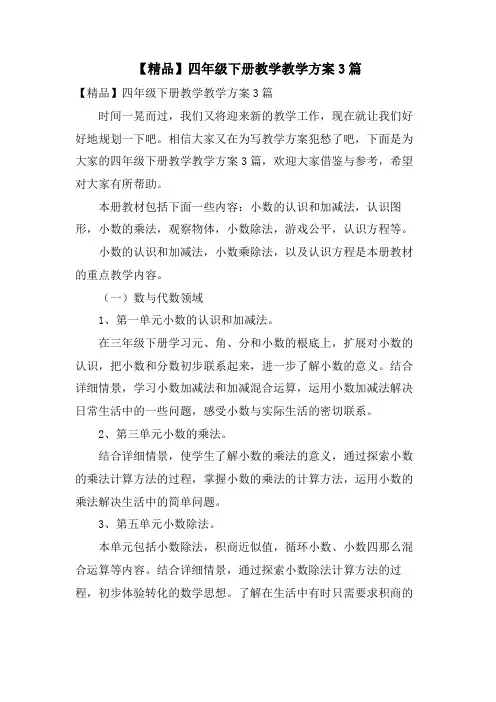 【精品】四年级下册教学教学方案3篇

【精品】四年级下册教学教学方案3篇

时间一晃而过，我们又将迎来新的教学工作，现在就让我们好好地规划一下吧。相信大家又在为写教学方案犯愁了吧，下面是为大家的四年级下册教学教学方案3篇，欢迎大家借鉴与参考，希望对大家有所帮助。

本册教材包括下面一些内容：小数的认识和加减法，认识图形，小数的乘法，观察物体，小数除法，游戏公平，认识方程等。

小数的认识和加减法，小数乘除法，以及认识方程是本册教材的重点教学内容。

（一）数与代数领域

1、第一单元小数的认识和加减法。

在三年级下册学习元、角、分和小数的根底上，扩展对小数的认识，把小数和分数初步联系起来，进一步了解小数的意义。结合详细情景，学习小数加减法和加减混合运算，运用小数加减法解决日常生活中的一些问题，感受小数与实际生活的密切联系。

2、第三单元小数的乘法。

结合详细情景，使学生了解小数的乘法的意义，通过探索小数的乘法计算方法的过程，掌握小数的乘法的计算方法，运用小数的乘法解决生活中的简单问题。

3、第五单元小数除法。

本单元包括小数除法，积商近似值，循环小数、小数四那么混合运算等内容。结合详细情景，通过探索小数除法计算方法的过程，初步体验转化的数学思想。了解在生活中有时只需要求积商的